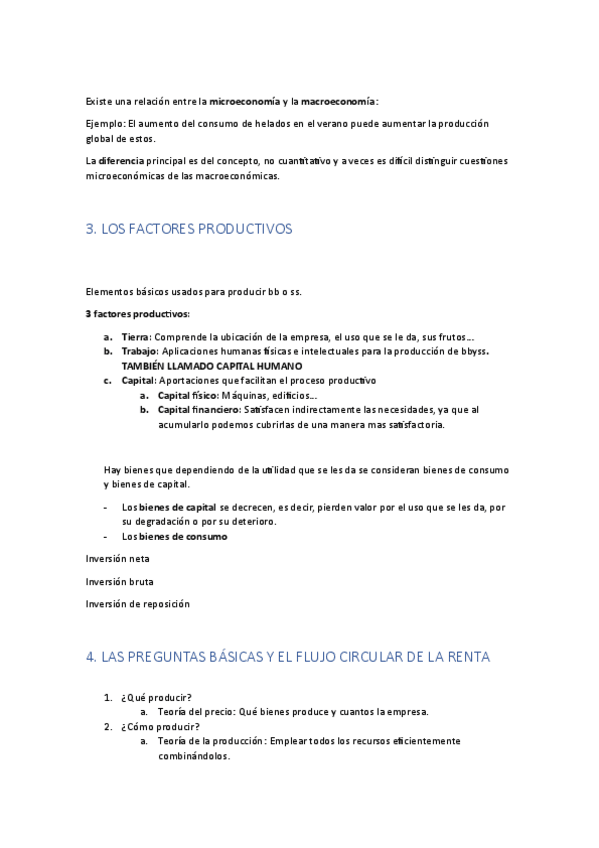 Existe una relación entre la microeconomía y la macroeconomía:

Ejemplo: El aumento del consumo de helados en el verano puede aumentar la producción global de estos.

La diferencia principal es del concepto, no cuantitativo y a veces es difícil distinguir cuestiones microeconómicas de las macroeconómicas.

3. LOS FACTORES PRODUCTIVOS

Elementos básicos usados para producir bb o ss.

3 factores productivos:

a. Tierra: Comprende la ubicación de la empresa, el uso que se le da, sus frutos…
b. Trabajo: Aplicaciones humanas físicas e intelectuales para la producción de bbyss. TAMBIÉN LLAMADO CAPITAL HUMANO
c. Capital: Aportaciones que facilitan el proceso productivo
 a. Capital físico: Máquinas, edificios…
 b. Capital financiero: Satisfacen indirectamente las necesidades, ya que al acumularlo podemos cubrirlas de una manera mas satisfactoria.

Hay bienes que dependiendo de la utilidad que se les da se consideran bienes de consumo y bienes de capital.

- Los bienes de capital se decrecen, es decir, pierden valor por el uso que se les da, por su degradación o por su deterioro.
- Los bienes de consumo

Inversión neta

Inversión bruta

Inversión de reposición

4. LAS PREGUNTAS BÁSICAS Y EL FLUJO CIRCULAR DE LA RENTA

1. ¿Qué producir?
 a. Teoría del precio: Qué bienes produce y cuantos la empresa.
2. ¿Cómo producir?
 a. Teoría de la producción: Emplear todos los recursos eficientemente combinándolos.